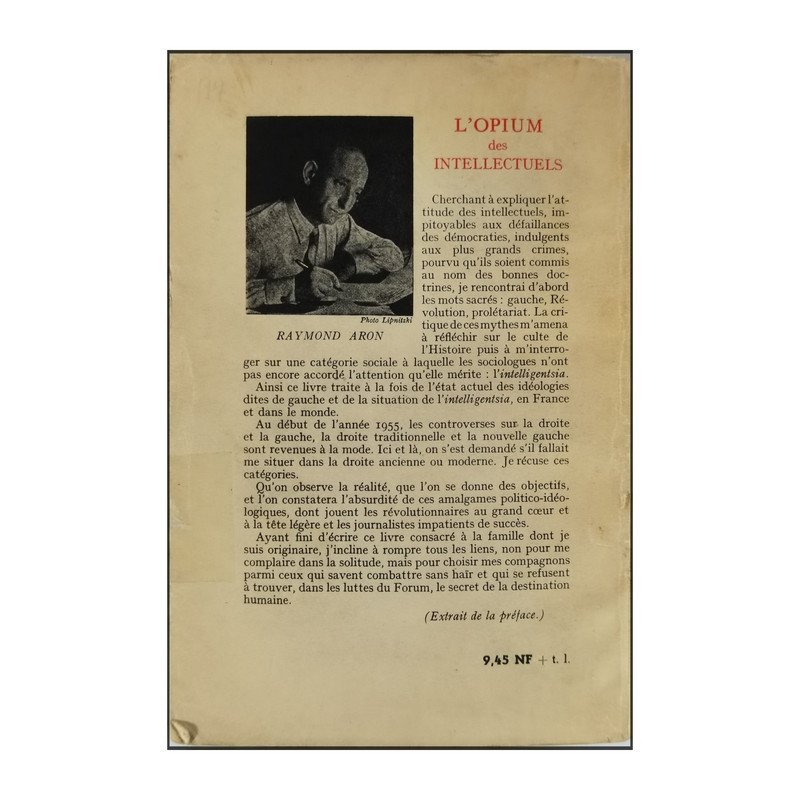 Photo Lipnitzki

RAYMOND ARON

L'OPIUM
des
INTELLECTUELS

Cherchant à expliquer l'attitude des intellectuels, impitoyables aux défaillances des démocraties, indulgents aux plus grands crimes, pourvu qu'ils soient commis au nom des bonnes doctrines, je rencontrai d'abord les mots sacrés : gauche, Révolution, prolétariat. La critique de ces mythes m'amena à réfléchir sur le culte de l'Histoire puis à m'interroger sur une catégorie sociale à laquelle les sociologues n'ont pas encore accordé l'attention qu'elle mérite : l'intelligentsia.

Ainsi ce livre traite à la fois de l'état actuel des idéologies dites de gauche et de la situation de l'intelligentsia, en France et dans le monde.

Au début de l'année 1955, les controverses sur la droite et la gauche, la droite traditionnelle et la nouvelle gauche sont revenues à la mode. Ici et là, on s'est demandé s'il fallait me situer dans la droite ancienne ou moderne. Je récuse ces catégories.

Qu'on observe la réalité, que l'on se donne des objectifs, et l'on constatera l'absurdité de ces amalgames politico-idéologiques, dont jouent les révolutionnaires au grand cœur et à la tête légère et les journalistes impatients de succès.

Ayant fini d'écrire ce livre consacré à la famille dont je suis originaire, j'incline à rompre tous les liens, non pour me complaire dans la solitude, mais pour choisir mes compagnons parmi ceux qui savent combattre sans haïr et qui se refusent à trouver, dans les luttes du Forum, le secret de la destination humaine.

(Extrait de la préface.)

9,45 NF + t. l.